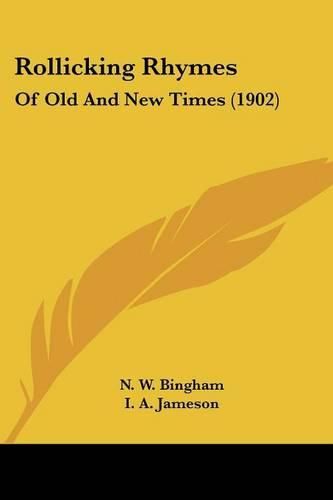 Rollicking Rhymes

Of Old And New Times (1902)

N. W. Bingham
I. A. Jameson